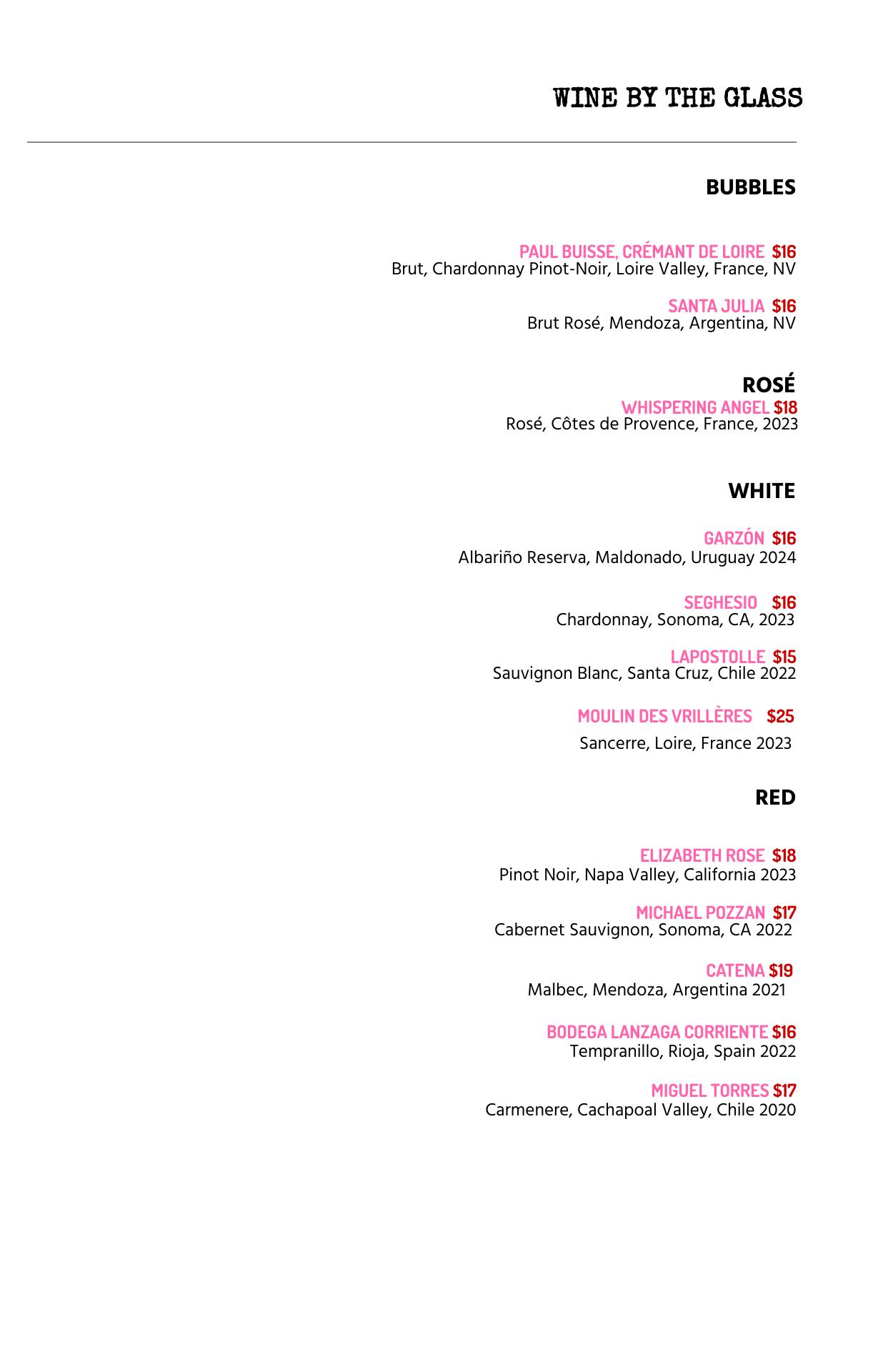 WINE BY THE GLASS

BUBBLES

PAUL BUISSE, CRÉMANT DE LOIRE $16
Brut, Chardonnay Pinot-Noir, Loire Valley, France, NV

SANTA JULIA $16
Brut Rosé, Mendoza, Argentina, NV

ROSÉ

WHISPERING ANGEL $18
Rosé, Côtes de Provence, France, 2023

WHITE

GARZÓN $16
Albariño Reserva, Maldonado, Uruguay 2024

SEGHESIO $16
Chardonnay, Sonoma, CA, 2023

LAPOSTOLLE $15
Sauvignon Blanc, Santa Cruz, Chile 2022

MOULIN DES VRILLÈRES $25
Sancerre, Loire, France 2023

RED

ELIZABETH ROSE $18
Pinot Noir, Napa Valley, California 2023

MICHAEL POZZAN $17
Cabernet Sauvignon, Sonoma, CA 2022

CATENA $19
Malbec, Mendoza, Argentina 2021

BODEGA LANZAGA CORRIENTE $16
Tempranillo, Rioja, Spain 2022

MIGUEL TORRES $17
Carmenere, Cachapoal Valley, Chile 2020